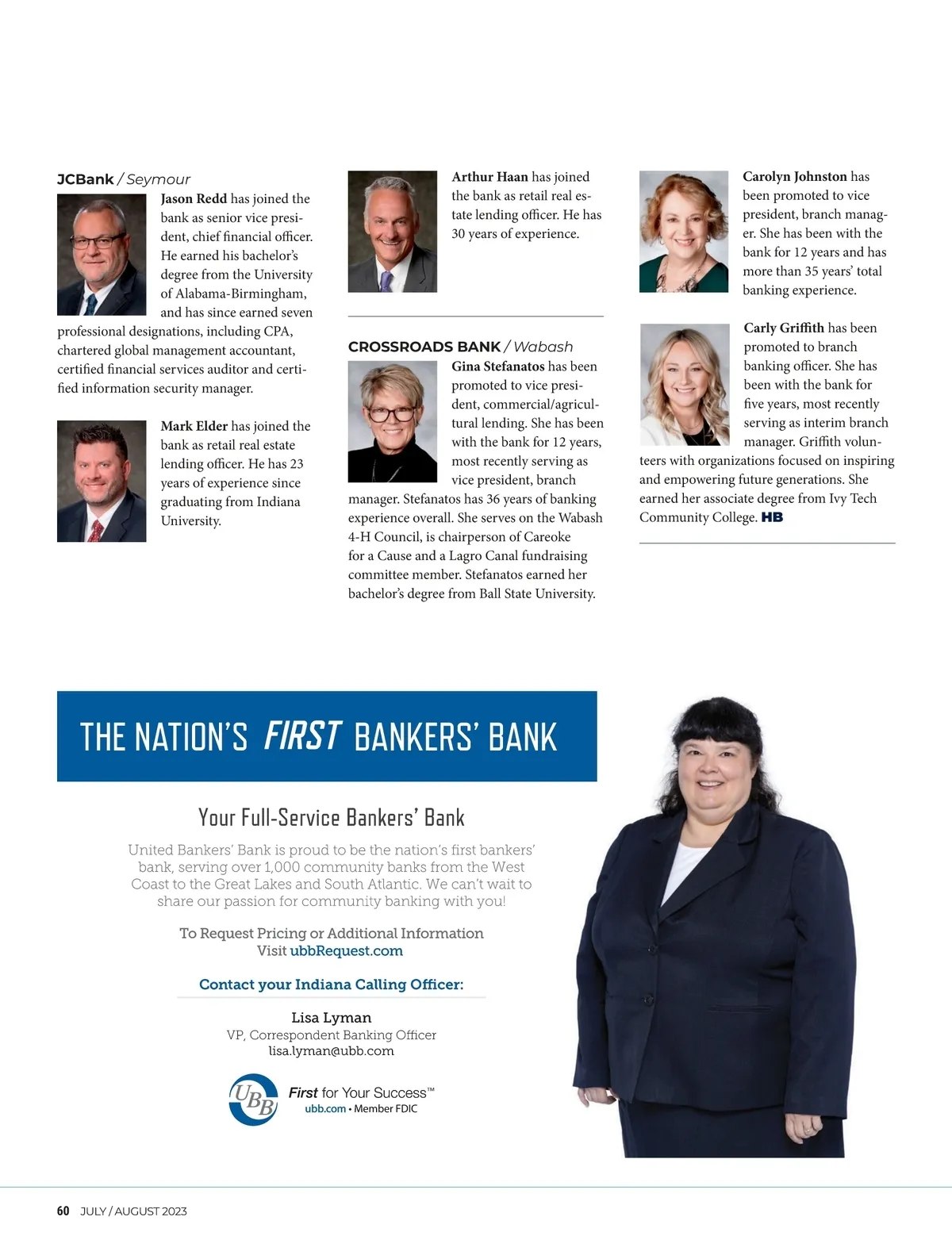 JCBank / Seymour

Jason Redd has joined the bank as senior vice president, chief financial officer. He earned his bachelor's degree from the University of Alabama-Birmingham, and has since earned seven professional designations, including CPA, chartered global management accountant, certified financial services auditor and certified information security manager.

Mark Elder has joined the bank as retail real estate lending officer. He has 23 years of experience since graduating from Indiana University.

Arthur Haan has joined the bank as retail real estate lending officer. He has 30 years of experience.

CROSSROADS BANK / Wabash

Gina Stefanatos has been promoted to vice president, commercial/agricultural lending. She has been with the bank for 12 years, most recently serving as vice president, branch manager. Stefanatos has 36 years of banking experience overall. She serves on the Wabash 4-H Council, is chairperson of Careoke for a Cause and a Lagro Canal fundraising committee member. Stefanatos earned her bachelor's degree from Ball State University.

Carolyn Johnston has been promoted to vice president, branch manager. She has been with the bank for 12 years and has more than 35 years' total banking experience.

Carly Griffith has been promoted to branch banking officer. She has been with the bank for five years, most recently serving as interim branch manager. Griffith volunteers with organizations focused on inspiring and empowering future generations. She earned her associate degree from Ivy Tech Community College. HB

THE NATION'S FIRST BANKERS' BANK

Your Full-Service Bankers' Bank

United Bankers' Bank is proud to be the nation's first bankers' bank, serving over 1,000 community banks from the West Coast to the Great Lakes and South Atlantic. We can't wait to share our passion for community banking with you!

To Request Pricing or Additional Information
Visit ubbRequest.com

Contact your Indiana Calling Officer:

Lisa Lyman
VP, Correspondent Banking Officer
lisa.lyman@ubb.com

UBB
First for Your Success™
ubb.com • Member FDIC

60 JULY / AUGUST 2023